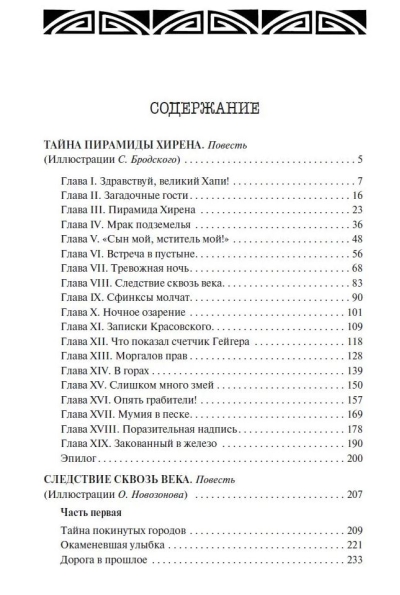 СОДЕРЖАНИЕ

ТАЙНА ПИРАМИДЫ ХИРЕНА. Повесть
(Иллюстрации С. Бродского) 5

Глава I. Здравствуй, великий Хапи! 7
Глава II. Загадочные гости 16
Глава III. Пирамида Хирена 23
Глава IV. Мрак подземелья 36
Глава V. «Сын мой, мститель мой!» 48
Глава VI. Встреча в пустыне 56
Глава VII. Тревожная ночь 68
Глава VIII. Следствие сквозь века 83
Глава IX. Сфинксы молчат 90
Глава X. Ночное озарение 101
Глава XI. Записки Красовского 109
Глава XII. Что показал счетчик Гейгера 118
Глава XIII. Моргалов прав 128
Глава XIV. В горах 139
Глава XV. Слишком много змей 150
Глава XVI. Опять грабители! 157
Глава XVII. Мумия в песке 169
Глава XVIII. Поразительная надпись 178
Глава XIX. Закованный в железо 190
Эпилог 200

СЛЕДСТВИЕ СКВОЗЬ ВЕКА. Повесть
(Иллюстрации О. Новозонова) 207

Часть первая

Тайна покинутых городов 209
Окаменевшая улыбка 221
Дорога в прошлое 233